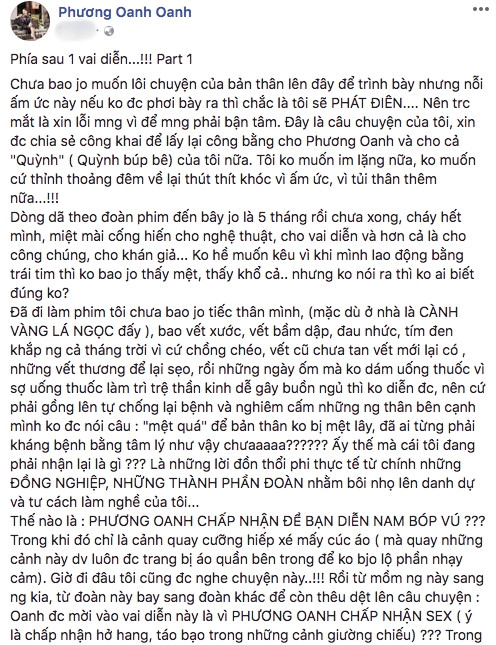 Phương Oanh Oanh

Phía sau 1 vai diễn...!!! Part 1

Chưa bao jo muốn lôi chuyện của bản thân lên đây để trình bày nhưng nỗi ấm ức này nếu ko đc phơi bày ra thì chắc là tôi sẽ PHÁT ĐIÊN.... Nên trc mắt là xin lỗi mng vì để mng phải bận tâm. Đây là câu chuyện của tôi, xin đc chia sẻ công khai để lấy lại công bằng cho Phương Oanh và cho cả "Quỳnh" ( Quỳnh búp bê) của tôi nữa. Tôi ko muốn im lặng nữa, ko muốn cứ thỉnh thoảng đêm về lại thút thít khóc vì ấm ức, vì tủi thân thêm nữa...!!!
Dòng dã theo đoàn phim đến bây jo là 5 tháng rồi chưa xong, cháy hết mình, miệt mài cống hiến cho nghệ thuật, cho vai diễn và hơn cả là cho công chúng, cho khán giả... Ko hề muốn kêu vì khi mình lao động bằng trái tim thì ko bao jo thấy mệt, thấy khổ cả.. nhưng ko nói ra thì ko ai biết đúng ko?
Đã đi làm phim tôi chưa bao jo tiếc thân mình, (mặc dù ở nhà là CÀNH VÀNG LÁ NGỌC đấy ), bao vết xước, vết bầm dập, đau nhức, tím đen khắp ng cả tháng trời vì cứ chồng chéo, vết cũ chưa tan vết mới lại có , những vết thương để lại sẹo, rồi những ngày ốm mà ko dám uống thuốc vì sợ uống thuốc làm trì trệ thần kinh dễ gây buồn ngủ thì ko diễn đc, nên cứ phải gồng lên tự chống lại bệnh và nghiêm cấm những ng thân bên cạnh mình ko đc nói câu : "mệt quá" để bản thân ko bị mệt lây, đã ai từng phải kháng bệnh bằng tâm lý như vậy chưaaaaa?????? Ấy thế mà cái tôi đang phải nhận lại là gì ??? Là những lời đồn thổi phi thực tế từ chính những ĐỒNG NGHIỆP, NHỮNG THÀNH PHẦN ĐOÀN nhằm bôi nhọ lên danh dự và tư cách làm nghề của tôi...
Thế nào là : PHƯƠNG OANH CHẤP NHẬN ĐỂ BẠN DIỄN NAM BÓP VÚ ??? Trong khi đó chỉ là cảnh quay cưỡng hiếp xé mấy cúc áo ( mà quay những cảnh này dv luôn đc trang bị áo quần bên trong để ko bjo lộ phần nhạy cảm). Giờ đi đâu tôi cũng đc nghe chuyện này..!!! Rồi từ mồm ng này sang ng kia, từ đoàn này bay sang đoàn khác để còn thêu dệt lên câu chuyện : Oanh đc mời vào vai diễn này là vì PHƯƠNG OANH CHẤP NHẬN SEX ( ý là chấp nhận hở hang, táo bạo trong những cảnh giường chiếu) ??? Trong